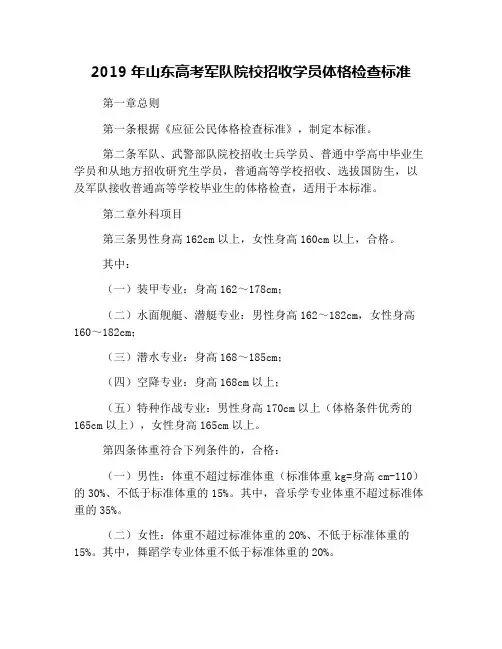 2019 年山东高考军队院校招收学员体格检查标准

第一章总则

第一条根据《应征公民体格检查标准》，制定本标准。

第二条军队、武警部队院校招收士兵学员、普通中学高中毕业生学员和从地方招收研究生学员，普通高等学校招收、选拔国防生，以及军队接收普通高等学校毕业生的体格检查，适用于本标准。

第二章外科项目

第三条男性身高 162cm 以上，女性身高 160cm 以上，合格。

其中：

（一）装甲专业：身高 162～178cm；

（二）水面舰艇、潜艇专业：男性身高 162～182cm，女性身高 160～182cm；

（三）潜水专业：身高 168～185cm；

（四）空降专业：身高 168cm 以上；

（五）特种作战专业：男性身高 170cm 以上（体格条件优秀的 165cm 以上），女性身高 165cm 以上。

第四条体重符合下列条件的，合格：

（一）男性：体重不超过标准体重（标准体重 kg=身高 cm-110）的 30%、不低于标准体重的 15%。其中，音乐学专业体重不超过标准体重的 35%。

（二）女性：体重不超过标准体重的 20%、不低于标准体重的 15%。其中，舞蹈学专业体重不低于标准体重的 20%。